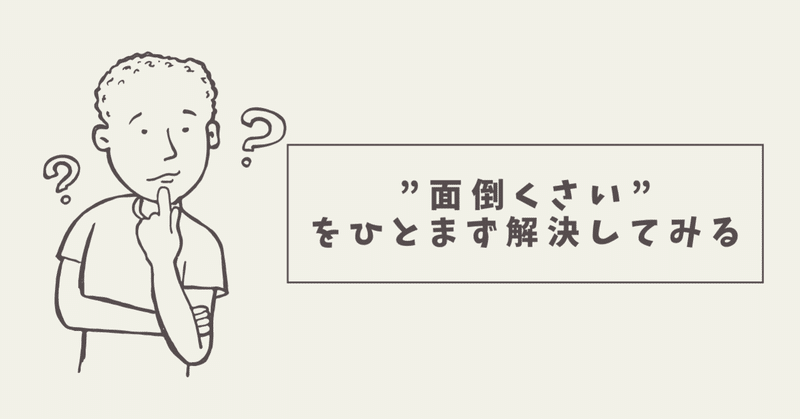 ?
?

”面倒くさい”
をひとまず解決してみる